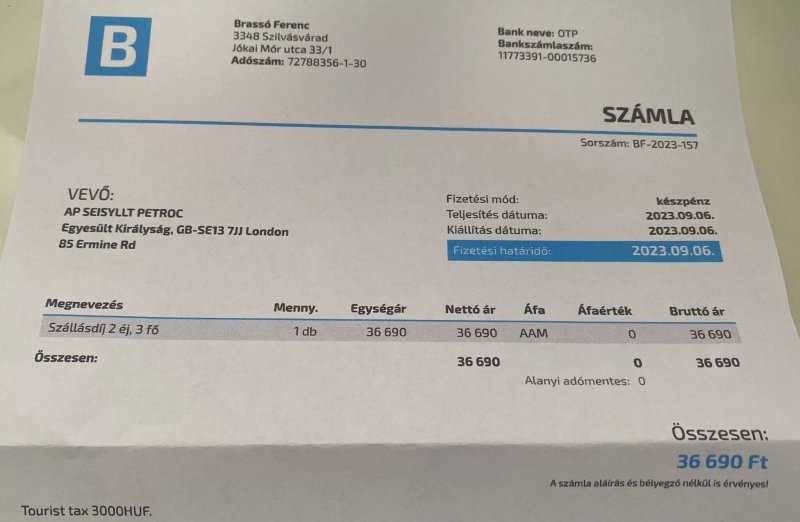 B

Brassó Ferenc
3348 Szilvásvárad
Jókai Mór utca 33/1
Adószám: 72788356-1-30

Bank neve: OTP
Bankszámlaszám:
11773391-00015736

SZÁMLA

Sorszám: BF-2023-157

VEVŐ:
AP SEISYLLT PETROC
Egyesült Királyság, GB-SE13 7JJ London
85 Ermine Rd

Fizetési mód: készpénz
Teljesítés dátuma: 2023.09.06.
Kiállítás dátuma: 2023.09.06.
Fizetési határidő: 2023.09.06.

| Megnevezés | Menny. | Egységár | Nettó ár | Áfa | Áfaérték | Bruttó ár |
|---|---|---|---|---|---|---|
| Szállásdíj 2 éj, 3 fő | 1 db | 36 690 | 36 690 | AAM | 0 | 36 690 |
| Összesen: | | | 36 690 | | 0 | 36 690 |

Alanyi adómentes: 0

Összesen:
36 690 Ft

A számla aláírás és bélyegző nélkül is érvényes!

Tourist tax 3000HUF.